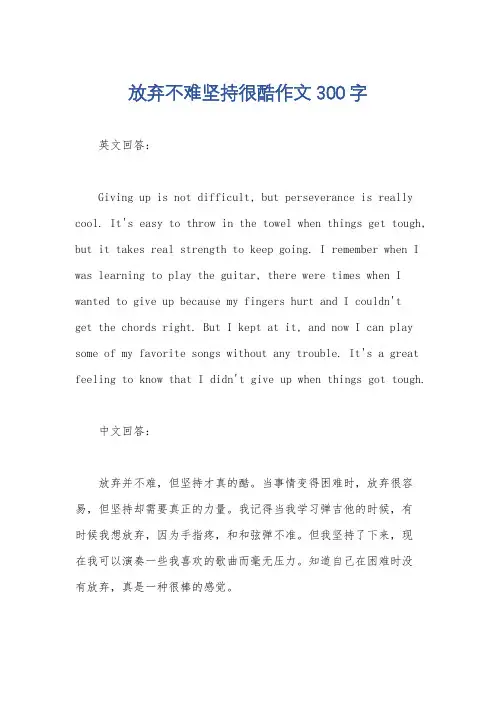 放弃不难坚持很酷作文300字

英文回答：

Giving up is not difficult, but perseverance is really cool. It's easy to throw in the towel when things get tough, but it takes real strength to keep going. I remember when I was learning to play the guitar, there were times when I wanted to give up because my fingers hurt and I couldn't get the chords right. But I kept at it, and now I can play some of my favorite songs without any trouble. It's a great feeling to know that I didn't give up when things got tough.

中文回答：

放弃并不难，但坚持才真的酷。当事情变得困难时，放弃很容易，但坚持却需要真正的力量。我记得当我学习弹吉他的时候，有时候我想放弃，因为手指疼，和和弦弹不准。但我坚持了下来，现在我可以演奏一些我喜欢的歌曲而毫无压力。知道自己在困难时没有放弃，真是一种很棒的感觉。